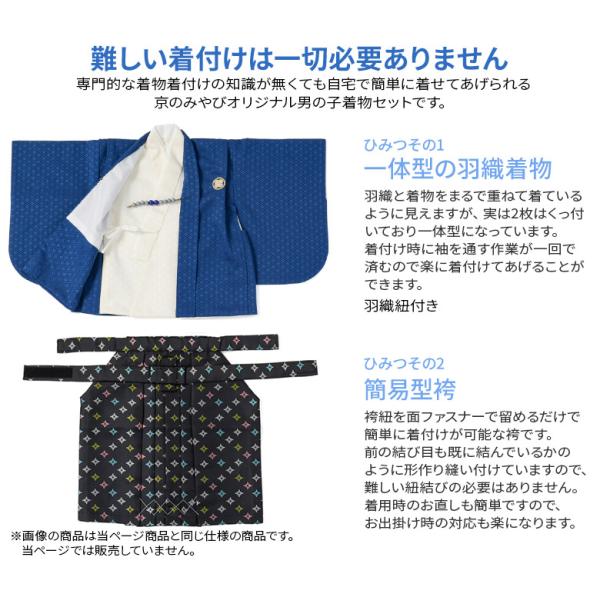 難しい着付けは一切必要ありません

専門的な着物着付けの知識が無くても自宅で簡単に着せてあげられる
京のみやびオリジナル男の子着物セットです。

ひみつその1
一体型の羽織着物

羽織と着物をまるで重ねて着ているように見えますが、実は2枚はくっ付いており一体型になっています。
着付け時に袖を通す作業が一回で済むので楽に着付けてあげることができます。

羽織紐付き

ひみつその2
簡易型袴

袴紐を面ファスナーで留めるだけで簡単に着付けが可能な袴です。
前の結び目も既に結んでいるかのように形作り縫い付けていますので、難しい紐結びの必要はありません。
着用時のお直しも簡単ですので、お出掛け時の対応も楽になります。

※画像の商品は当ページ商品と同じ仕様の商品です。
当ページでは販売していません。